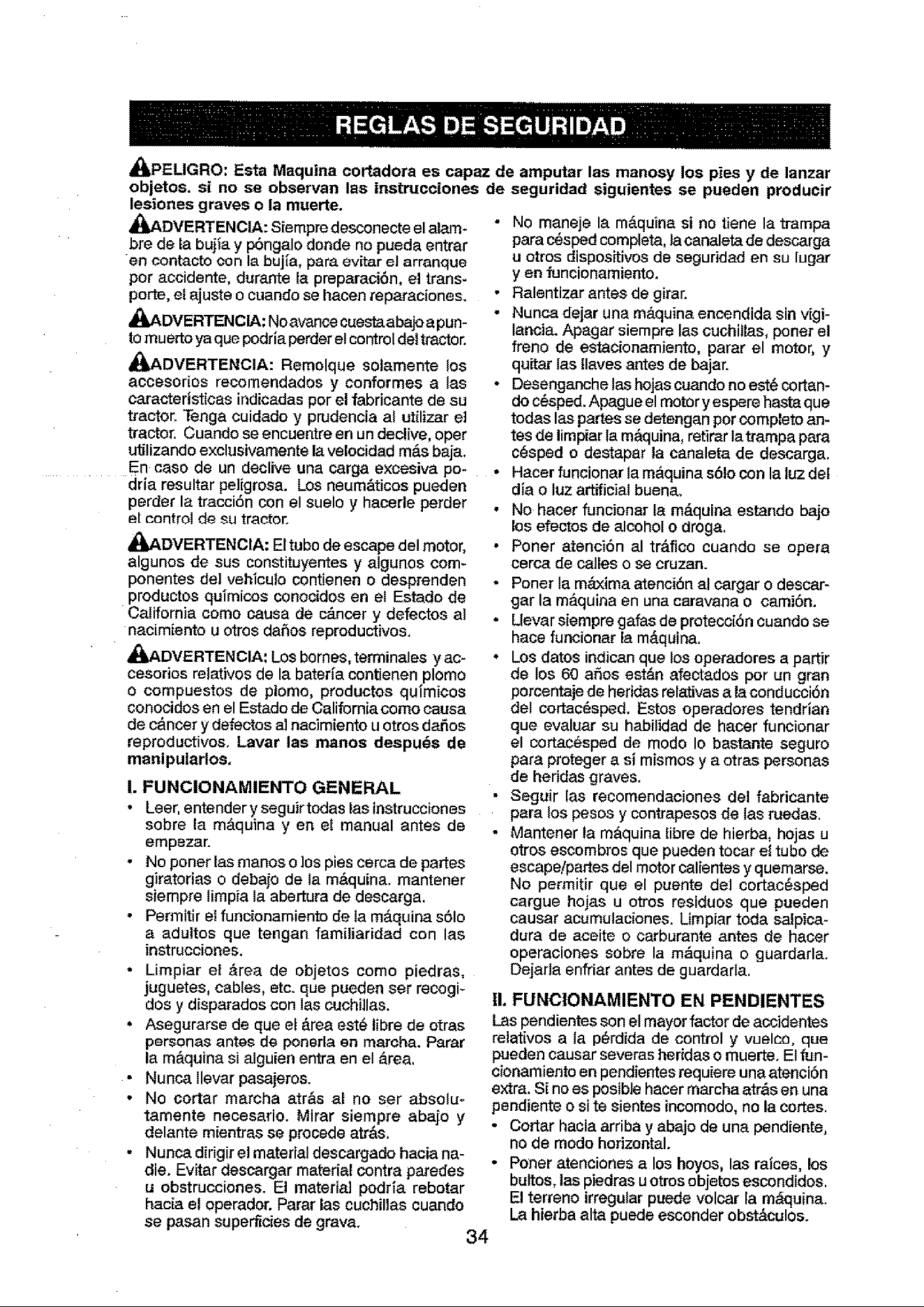 REGLAS DE SEGURIDAD

PELIGRO: Esta Maquina cortadora es capaz de amputar las manosy los pies y de lanzar objetos. si no se observan las instrucciones de seguridad siguientes se pueden producir lesiones graves o la muerte.

ADVERTENCIA: Siempre desconecte el alambre de la bujía y póngalo donde no pueda entrar en contacto con la bujía, para evitar el arranque por accidente, durante la preparación, el transporte, el ajuste o cuando se hacen reparaciones.

ADVERTENCIA: No avance cuesta abajo a punto muerto ya que podría perder el control del tractor.

ADVERTENCIA: Remolque solamente los accesorios recomendados y conformes a las características indicadas por el fabricante de su tractor. Tenga cuidado y prudencia al utilizar el tractor. Cuando se encuentre en un declive, oper utilizando exclusivamente la velocidad más baja. En caso de un declive una carga excesiva podría resultar peligrosa. Los neumáticos pueden perder la tracción con el suelo y hacerle perder el control de su tractor.

ADVERTENCIA: El tubo de escape del motor, algunos de sus constituyentes y algunos componentes del vehículo contienen o desprenden productos químicos conocidos en el Estado de California como causa de cáncer y defectos al nacimiento u otros daños reproductivos.

ADVERTENCIA: Los bornes, terminales y accesorios relativos de la batería contienen plomo o compuestos de plomo, productos químicos conocidos en el Estado de California como causa de cáncer y defectos al nacimiento u otros daños reproductivos. Lavar las manos después de manipularlos.

I. FUNCIONAMIENTO GENERAL

• Leer, entender y seguir todas las instrucciones sobre la máquina y en el manual antes de empezar.
• No poner las manos o los pies cerca de partes giratorias o debajo de la máquina. mantener siempre limpia la abertura de descarga.
• Permitir el funcionamiento de la máquina sólo a adultos que tengan familiaridad con las instrucciones.
• Limpiar el área de objetos como piedras, juguetes, cables, etc. que pueden ser recogidos y disparados con las cuchillas.
• Asegurarse de que el área esté libre de otras personas antes de ponerla en marcha. Parar la máquina si alguien entra en el área.
• Nunca llevar pasajeros.
• No cortar marcha atrás al no ser absolutamente necesario. Mirar siempre abajo y delante mientras se procede atrás.
• Nunca dirigir el material descargado hacia nadie. Evitar descargar material contra paredes u obstrucciones. El material podría rebotar hacia el operador. Parar las cuchillas cuando se pasan superficies de grava.
• No maneje la máquina si no tiene la trampa para césped completa, la canaleta de descarga u otros dispositivos de seguridad en su lugar y en funcionamiento.
• Ralentizar antes de girar.
• Nunca dejar una máquina encendida sin vigilancia. Apagar siempre las cuchillas, poner el freno de estacionamiento, parar el motor, y quitar las llaves antes de bajar.
• Desenganche las hojas cuando no esté cortando césped. Apague el motor y espere hasta que todas las partes se detengan por completo antes de limpiar la máquina, retirar la trampa para césped o destapar la canaleta de descarga.
• Hacer funcionar la máquina sólo con la luz del día o luz artificial buena.
• No hacer funcionar la máquina estando bajo los efectos de alcohol o droga.
• Poner atención al tráfico cuando se opera cerca de calles o se cruzan.
• Poner la máxima atención al cargar o descargar la máquina en una caravana o camión.
• Llevar siempre gafas de protección cuando se hace funcionar la máquina.
• Los datos indican que los operadores a partir de los 60 años están afectados por un gran porcentaje de heridas relativas a la conducción del cortacésped. Estos operadores tendrían que evaluar su habilidad de hacer funcionar el cortacésped de modo lo bastante seguro para proteger a sí mismos y a otras personas de heridas graves.
• Seguir las recomendaciones del fabricante para los pesos y contrapesos de las ruedas.
• Mantener la máquina libre de hierba, hojas u otros escombros que pueden tocar el tubo de escape/partes del motor calientes y quemarse. No permitir que el puente del cortacésped cargue hojas u otros residuos que pueden causar acumulaciones. Limpiar toda salpicadura de aceite o carburante antes de hacer operaciones sobre la máquina o guardarla. Dejarla enfriar antes de guardarla.

II. FUNCIONAMIENTO EN PENDIENTES

Las pendientes son el mayor factor de accidentes relativos a la pérdida de control y vuelco, que pueden causar severas heridas o muerte. El funcionamiento en pendientes requiere una atención extra. Si no es posible hacer marcha atrás en una pendiente o si te sientes incomodo, no la cortes.

• Cortar hacia arriba y abajo de una pendiente, no de modo horizontal.
• Poner atenciones a los hoyos, las raíces, los bultos, las piedras u otros objetos escondidos. El terreno irregular puede volcar la máquina. La hierba alta puede esconder obstáculos.

34